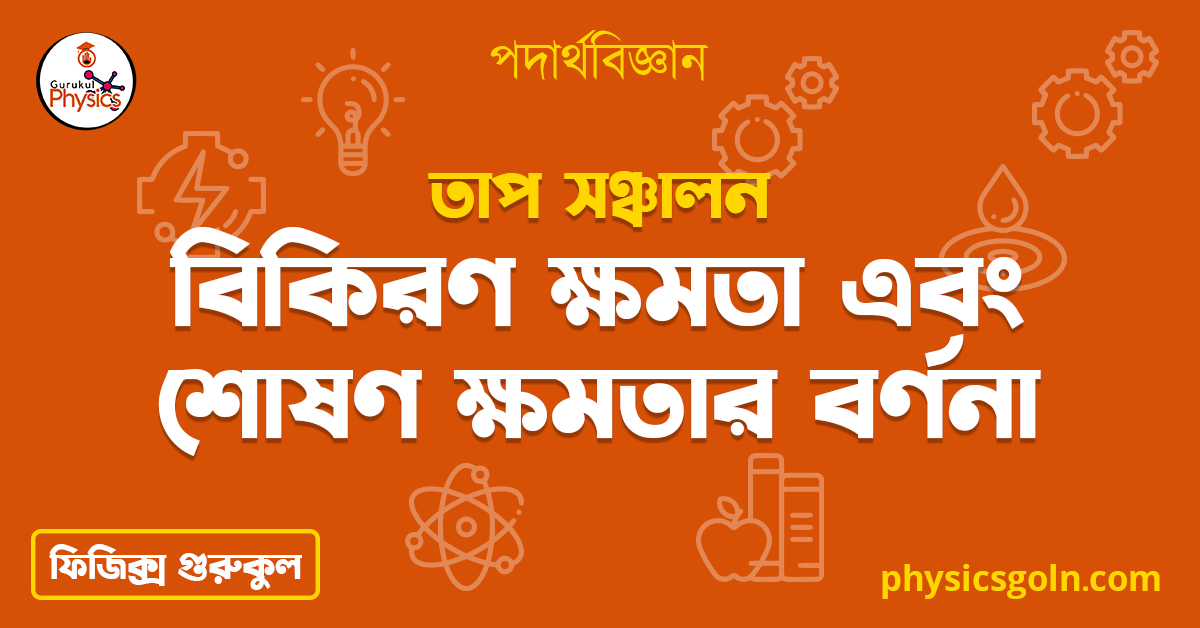 Gurukul Physics

পদার্থবিজ্ঞান

তাপ সঞ্চালন

বিকিরণ ক্ষমতা এবং শোষণ ক্ষমতার বর্ণনা

ফিজিক্স গুরুকুল

physicsgoln.com